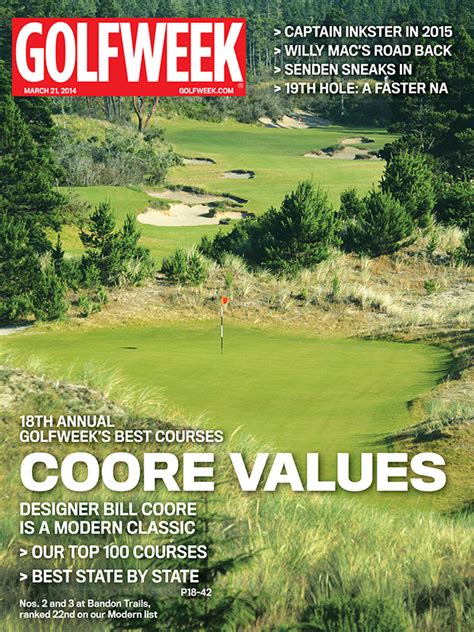 GOLFWEEK
MARCH 21, 2014 GOLFWEEK.COM

> CAPTAIN INKSTER IN 2015
> WILLY MAC'S ROAD BACK
> SENDEN SNEAKS IN
> 19TH HOLE: A FASTER NA

18TH ANNUAL
GOLFWEEK'S BEST COURSES

COORE VALUES

DESIGNER BILL COORE
IS A MODERN CLASSIC

> OUR TOP 100 COURSES
> BEST STATE BY STATE
P18-42

Nos. 2 and 3 at Bandon Trails, ranked 22nd on our Modern list